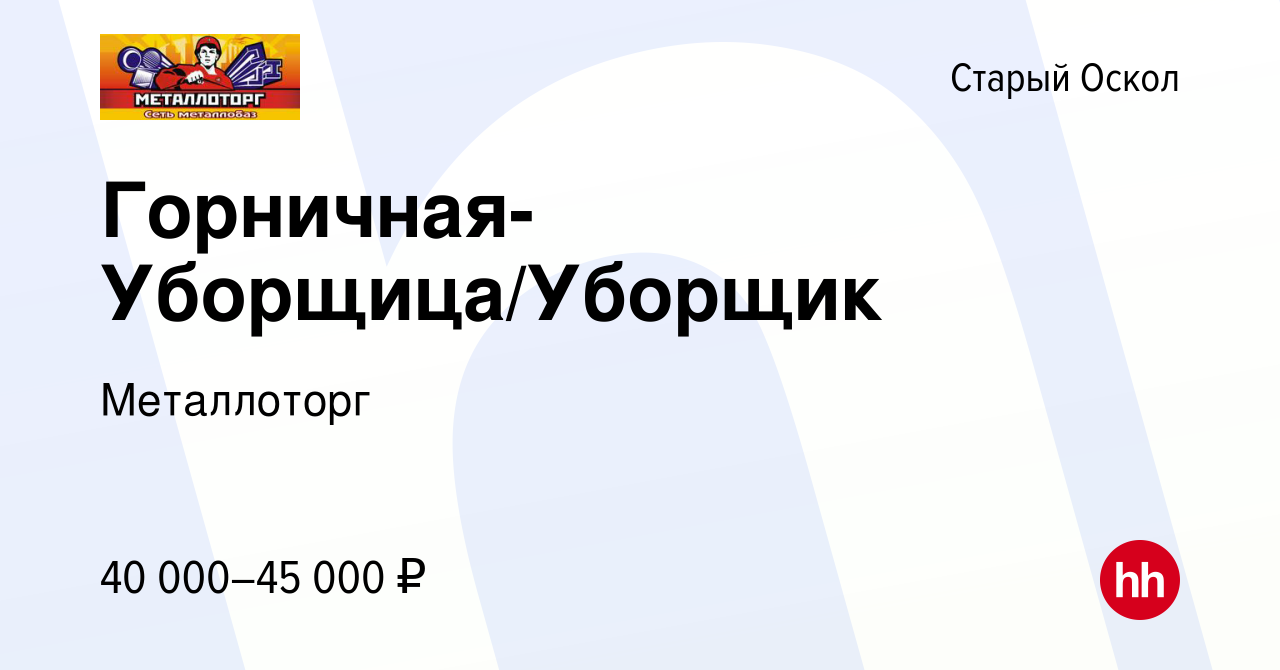 МЕТАЛЛОТОРГ
Сеть металлобаз

Старый Оскол

Горничная-Уборщица/Уборщик

Металлоторг

40 000–45 000 ₽

hh